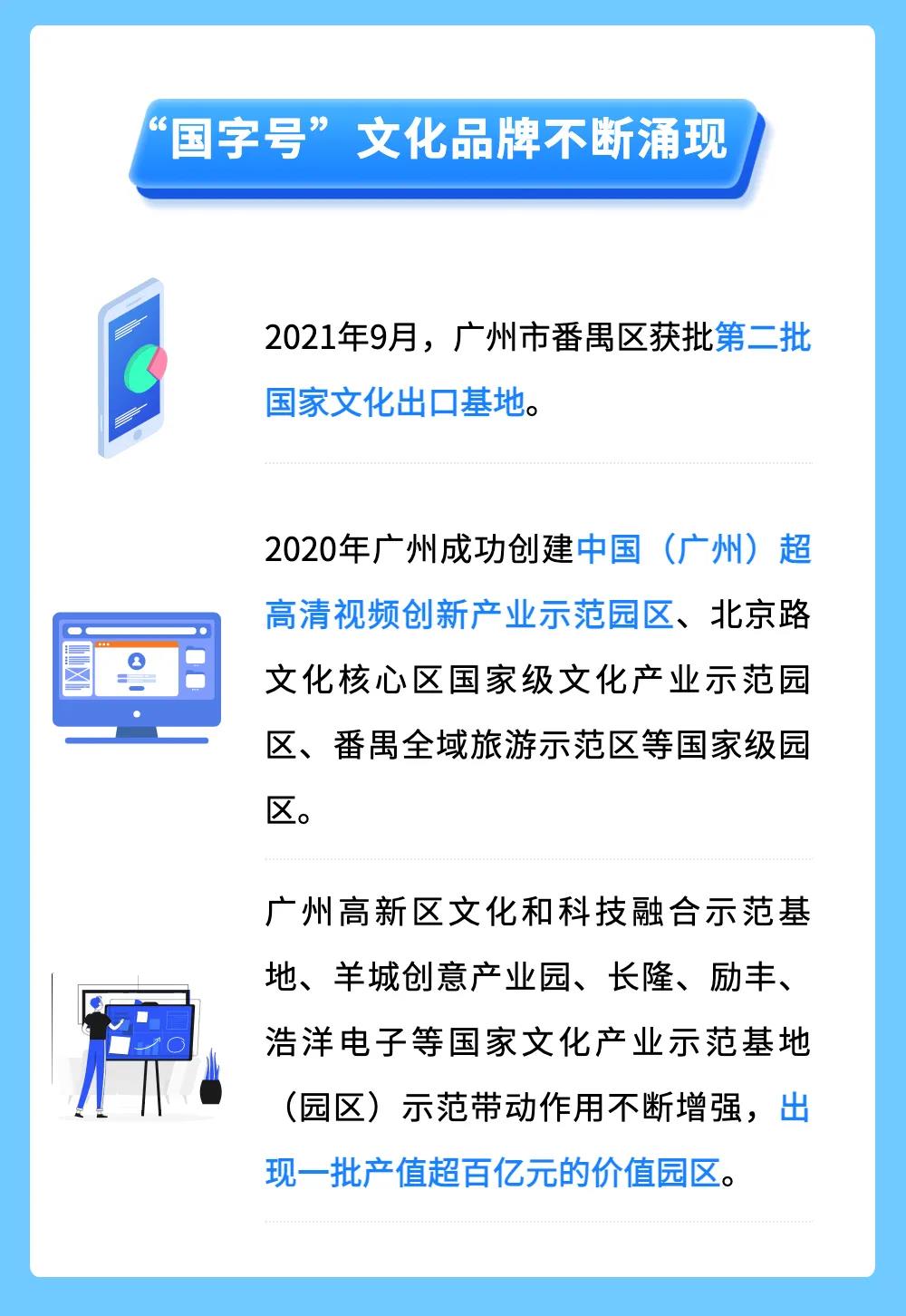 “国字号”文化品牌不断涌现

2021年9月，广州市番禺区获批第二批国家文化出口基地。

2020年广州成功创建中国（广州）超高清视频创新产业示范园区、北京路文化核心区国家级文化产业示范园区、番禺全域旅游示范区等国家级园区。

广州高新区文化和科技融合示范基地、羊城创意产业园、长隆、励丰、浩洋电子等国家文化产业示范基地（园区）示范带动作用不断增强，出现一批产值超百亿元的价值园区。